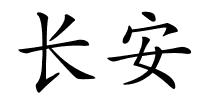 长安